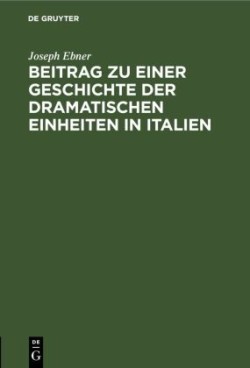 DE GRUYTER

Joseph Ebner

BEITRAG ZU EINER GESCHICHTE DER DRAMATISCHEN EINHEITEN IN ITALIEN

DE
G